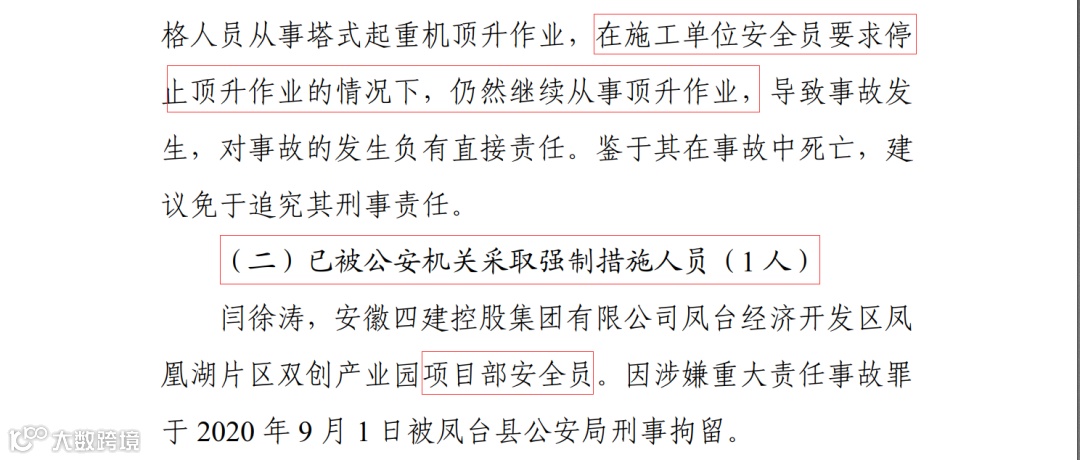 格人员从事塔式起重机顶升作业，在施工单位安全员要求停止顶升作业的情况下，仍然继续从事顶升作业，导致事故发生，对事故的发生负有直接责任。鉴于其在事故中死亡，建议免于追究其刑事责任。

（二）已被公安机关采取强制措施人员（1人）

闫徐涛，安徽四建控股集团有限公司凤台经济开发区凤凰湖片区双创产业园项目部安全员。因涉嫌重大责任事故罪于2020年9月1日被凤台县公安局刑事拘留。

大数跨境